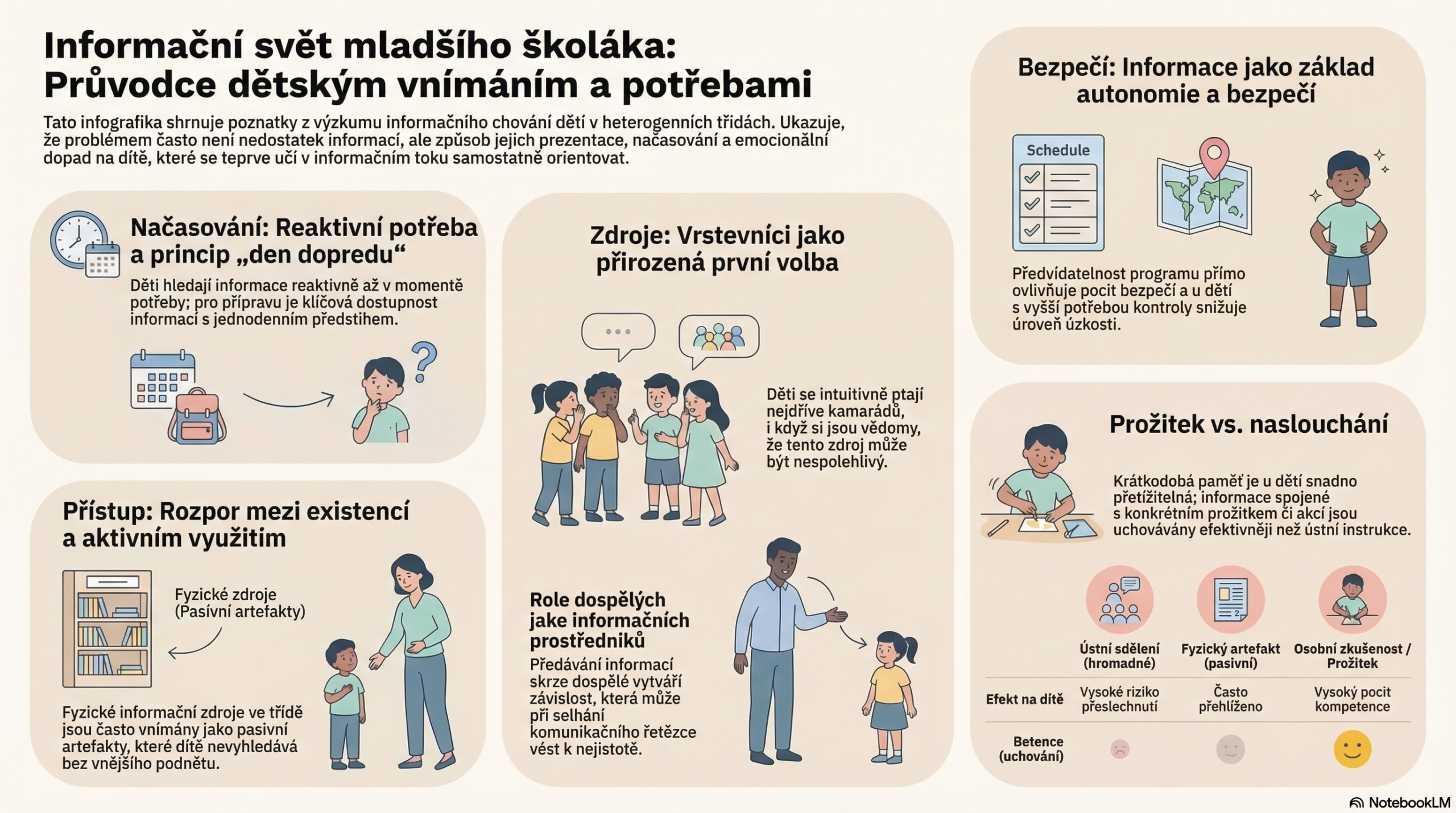 Informační svět mladšího školáka: Průvodce dětským vnímáním a potřebami

Tato infografika shrnuje poznatky z výzkumu informačního chování dětí v heterogenních třídách. Ukazuje, že problémem často není nedostatek informací, ale způsob jejich prezentace, načasování a emocionální dopad na dítě, které se teprve učí v informačním toku samostatně orientovat.

Načasování: Reaktivní potřeba a princip „den dopredu“

Děti hledají informace reaktivně až v momentě potřeby; pro přípravu je klíčová dostupnost informací s jednodenním předstihem.

Přístup: Rozpor mezi existencí a aktivním využitím

Fyzické zdroje (Pasívní artefakty)

Fyzické informační zdroje ve třídě jsou často vnímány jako pasivní artefakty, které dítě nevyhledává bez vnějšího podnětu.

Zdroje: Vrstevníci jako přirozená první volba

Děti se intuitivně ptají nejdříve kamarádů, i když si jsou vědomy, že tento zdroj může být nespolehlivý.

Role dospělých jake informačních prostředníků

Předávání informací skrze dospělé vytváří závislost, která může při selhání komunikačního řetězce vést k nejistotě.

Bezpečí: Informace jako základ autonomie a bezpečí

Schedule

Předvídatelnost programu přímo ovlivňuje pocit bezpečí a u dětí s vyšší potřebou kontroly snižuje úroveň úzkosti.

Prožitek vs. naslouchání

Krátkodobá paměť je u dětí snadno přetížitelná; informace spojené s konkrétním prožitkem či akcí jsou uchovávány efektivněji než ústní instrukce.

| | Ústní sdělení (hromadné) | Fyzický artefakt (pasivní) | Osobní zkušenost / Prožitek |
|---|---|---|---|
| Efekt na dítě | Vysoké riziko přeslechnutí | Často přehlíženo | Vysoký pocit kompetence |
| Betence (uchování) | | | |

NotebookLM